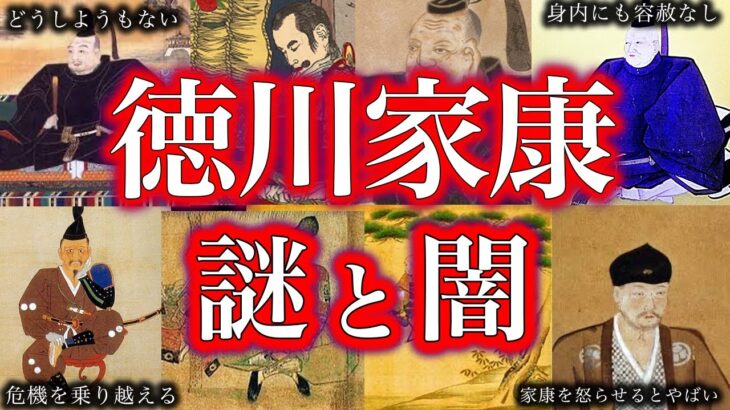 どうしようもない

身内にも容赦なし

徳川家康

謎と闇

危機を乗り越える

家康を怒らせるとやばい